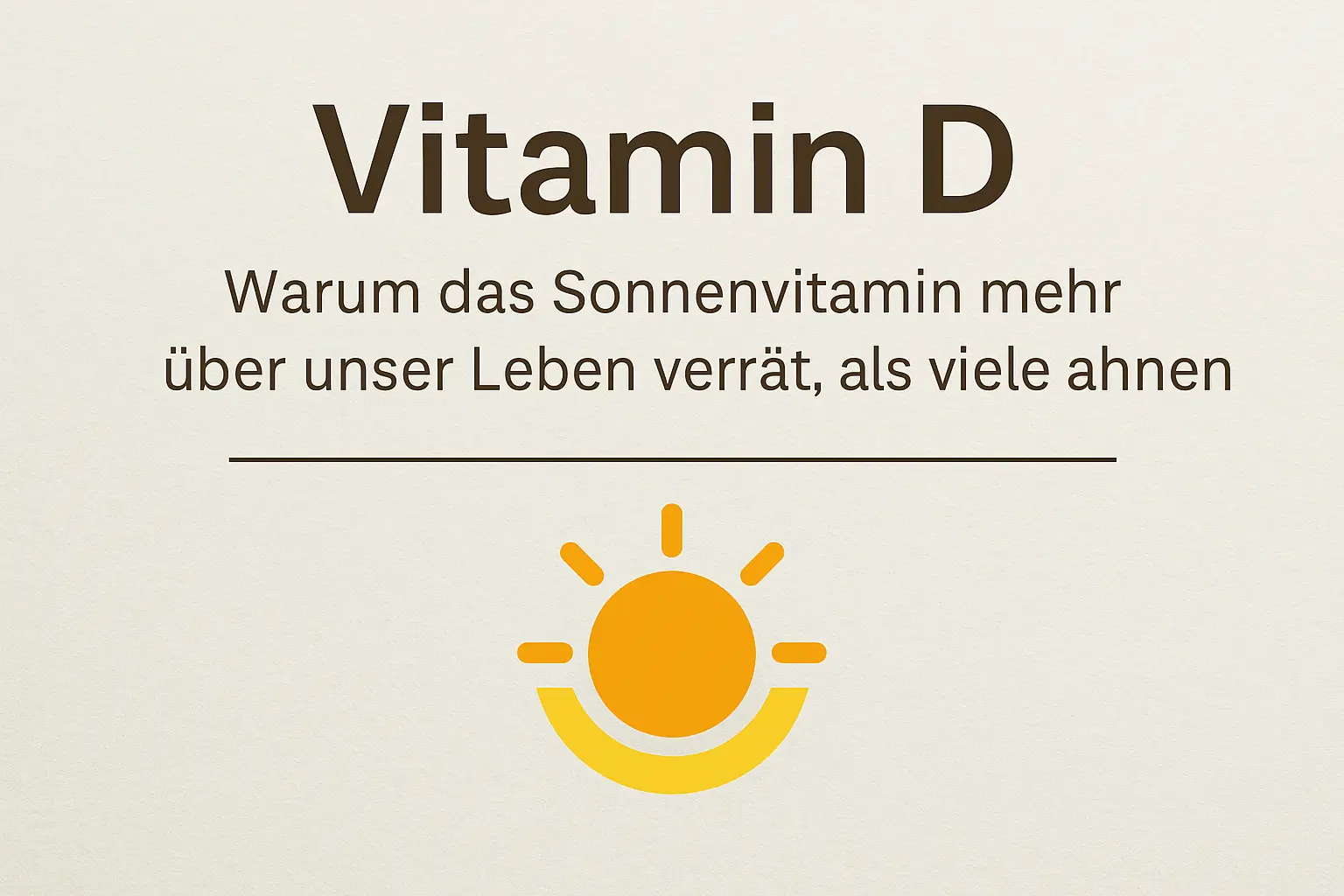 Vitamin D

Warum das Sonnenvitamin mehr über unser Leben verrät, als viele ahnen